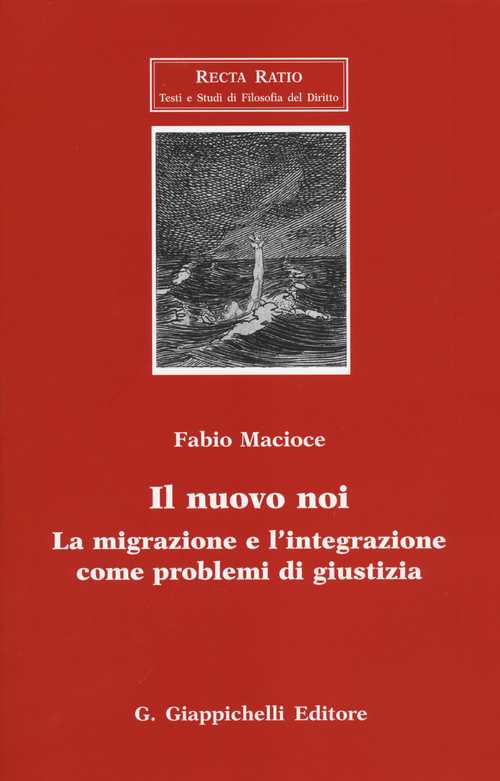 RECTA RATIO
Testi e Studi di Filosofia del Diritto

Fabio Macioce

Il nuovo noi
La migrazione e l'integrazione come problemi di giustizia

G. Giappichelli Editore